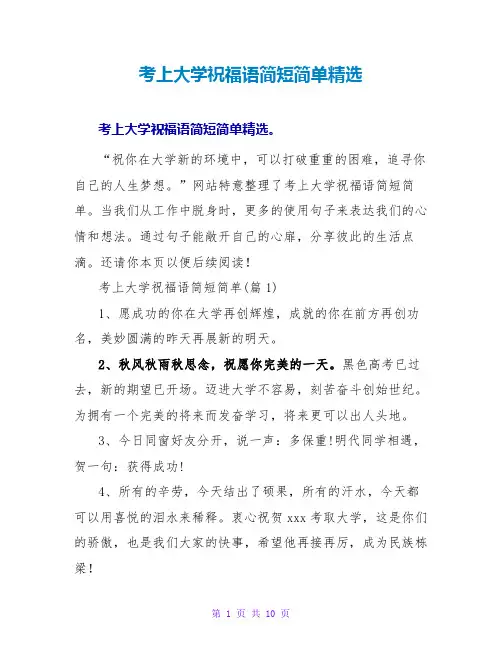 考上大学祝福语简短简单精选

考上大学祝福语简短简单精选。

“祝你在大学新的环境中，可以打破重重的困难，追寻你自己的人生梦想。”网站特意整理了考上大学祝福语简短简单。当我们从工作中脱身时，更多的使用句子来表达我们的心情和想法。通过句子能敞开自己的心扉，分享彼此的生活点滴。还请你本页以便后续阅读！

考上大学祝福语简短简单(篇 1)

1、愿成功的你在大学再创辉煌，成就的你在前方再创功名，美妙圆满的昨天再展新的明天。

2、秋风秋雨秋思念，祝愿你完美的一天。黑色高考已过去，新的期望已开场。迈进大学不容易，刻苦奋斗创始世纪。为拥有一个完美的将来而发奋学习，将来更可以出人头地。

3、今日同窗好友分开，说一声：多保重!明代同学相遇，贺一句：获得成功!

4、所有的辛劳，今天结出了硕果，所有的汗水，今天都可以用喜悦的泪水来稀释。衷心祝贺 xxx 考取大学，这是你们的骄傲，也是我们大家的快事，希望他再接再厉，成为民族栋梁！

第 1 页 共 10 页